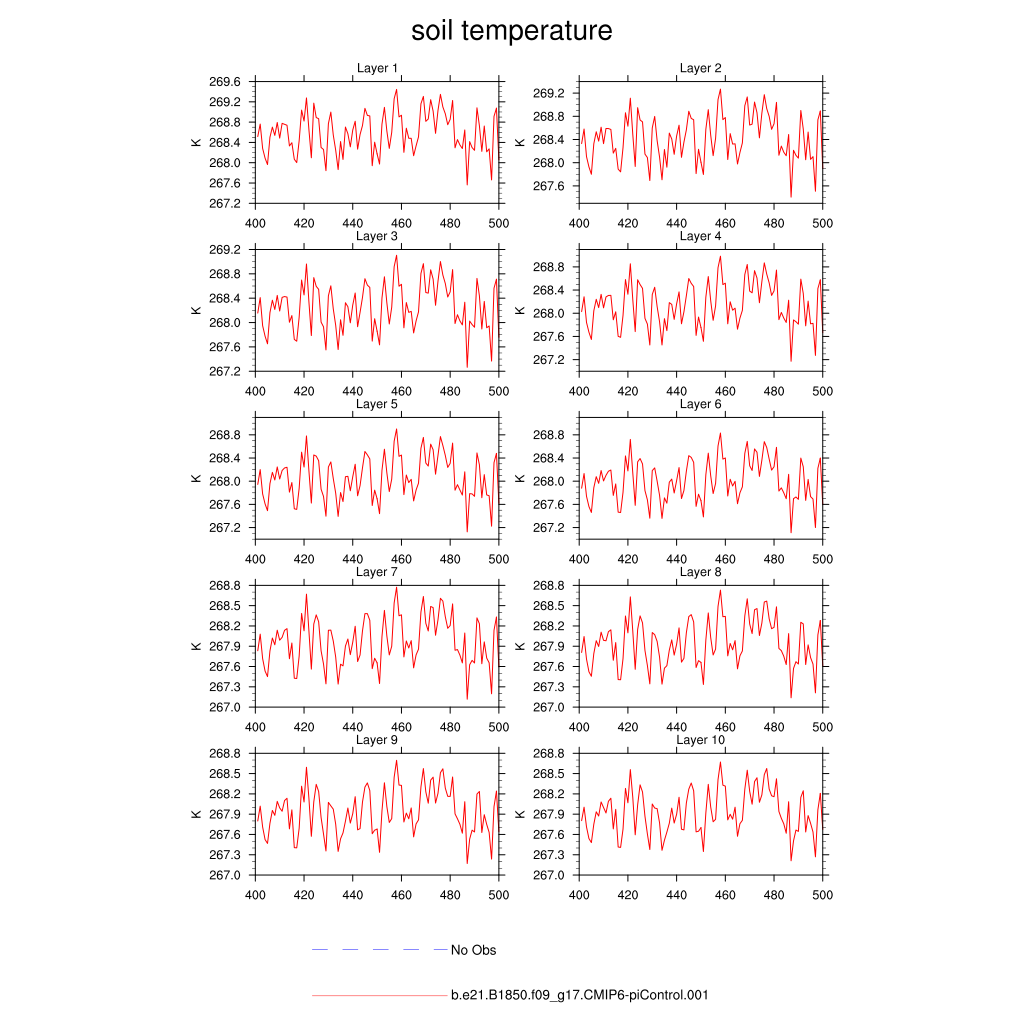 soil temperature

Layer 1
K
269.6
269.2
268.8
268.4
268.0
267.6
267.2
400 420 440 460 480 500

Layer 2
K
269.2
268.8
268.4
268.0
267.6
400 420 440 460 480 500

Layer 3
K
269.2
268.8
268.4
268.0
267.6
267.2
400 420 440 460 480 500

Layer 4
K
268.8
268.4
268.0
267.6
267.2
400 420 440 460 480 500

Layer 5
K
268.8
268.4
268.0
267.6
267.2
400 420 440 460 480 500

Layer 6
K
268.8
268.4
268.0
267.6
267.2
400 420 440 460 480 500

Layer 7
K
268.8
268.5
268.2
267.9
267.6
267.3
267.0
400 420 440 460 480 500

Layer 8
K
268.8
268.5
268.2
267.9
267.6
267.3
267.0
400 420 440 460 480 500

Layer 9
K
268.8
268.5
268.2
267.9
267.6
267.3
267.0
400 420 440 460 480 500

Layer 10
K
268.8
268.5
268.2
267.9
267.6
267.3
267.0
400 420 440 460 480 500

No Obs

b.e21.B1850.f09_g17.CMIP6-piControl.001